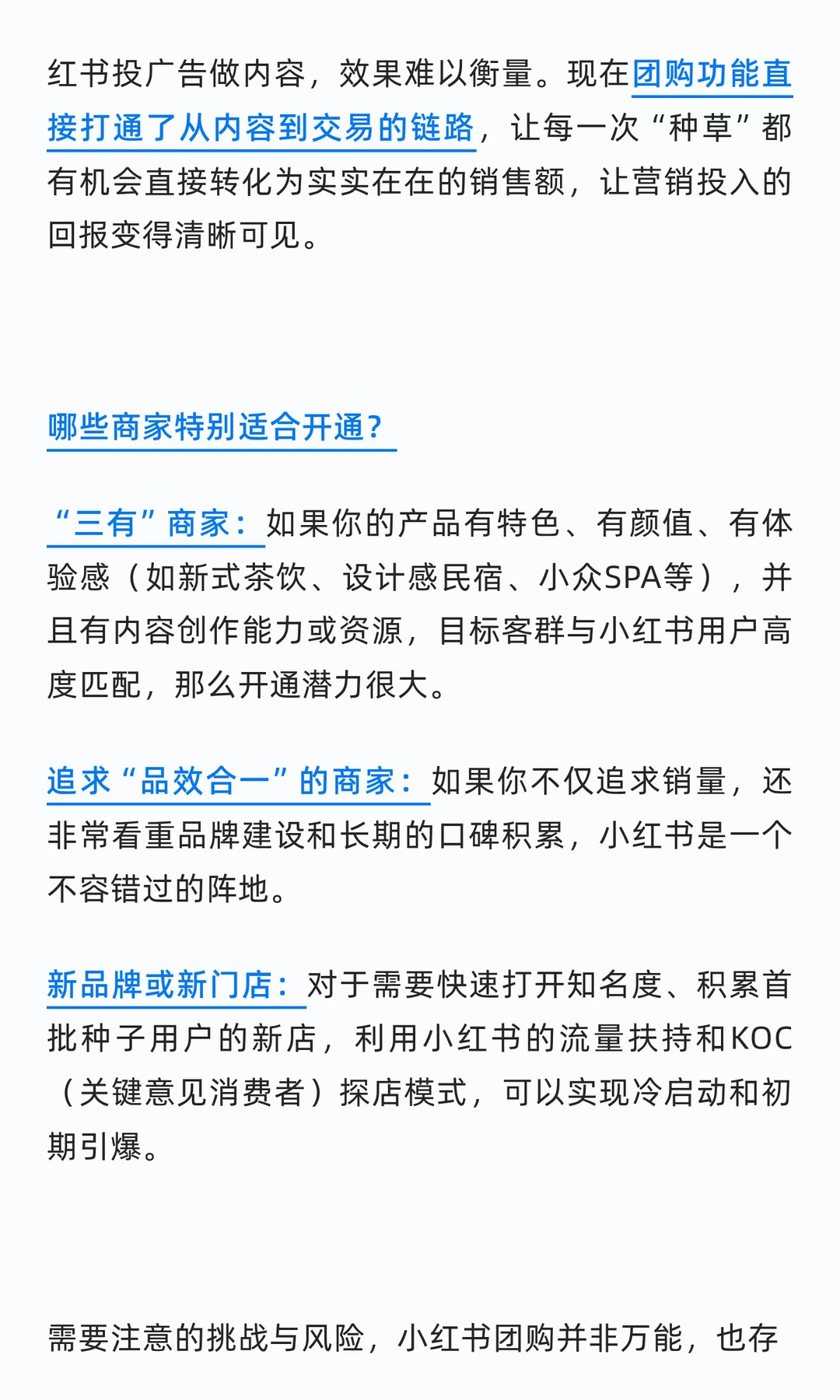 红书投广告做内容，效果难以衡量。现在团购功能直接打通了从内容到交易的链路，让每一次“种草”都有机会直接转化为实实在在的销售额，让营销投入的回报变得清晰可见。

哪些商家特别适合开通？

“三有”商家：如果你的产品有特色、有颜值、有体验感（如新式茶饮、设计感民宿、小众SPA等），并且有内容创作能力或资源，目标客群与小红书用户高度匹配，那么开通潜力很大。

追求“品效合一”的商家：如果你不仅追求销量，还非常看重品牌建设和长期的口碑积累，小红书是一个不容错过的阵地。

新品牌或新门店：对于需要快速打开知名度、积累首批种子用户的新店，利用小红书的流量扶持和KOC（关键意见消费者）探店模式，可以实现冷启动和初期引爆。

需要注意的挑战与风险，小红书团购并非万能，也存